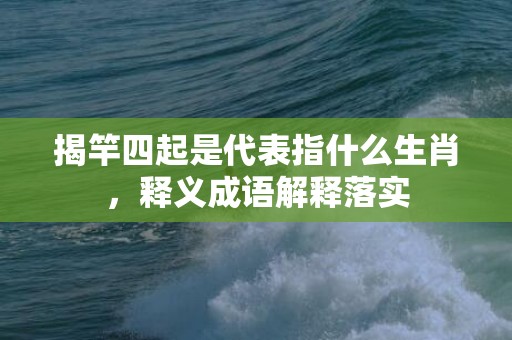 揭竿四起是代表指什么生肖，释义成语解释落实